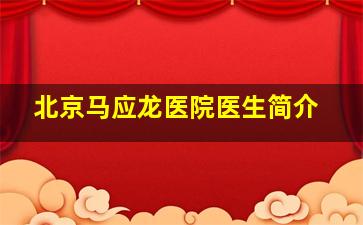 北京马应龙医院医生简介